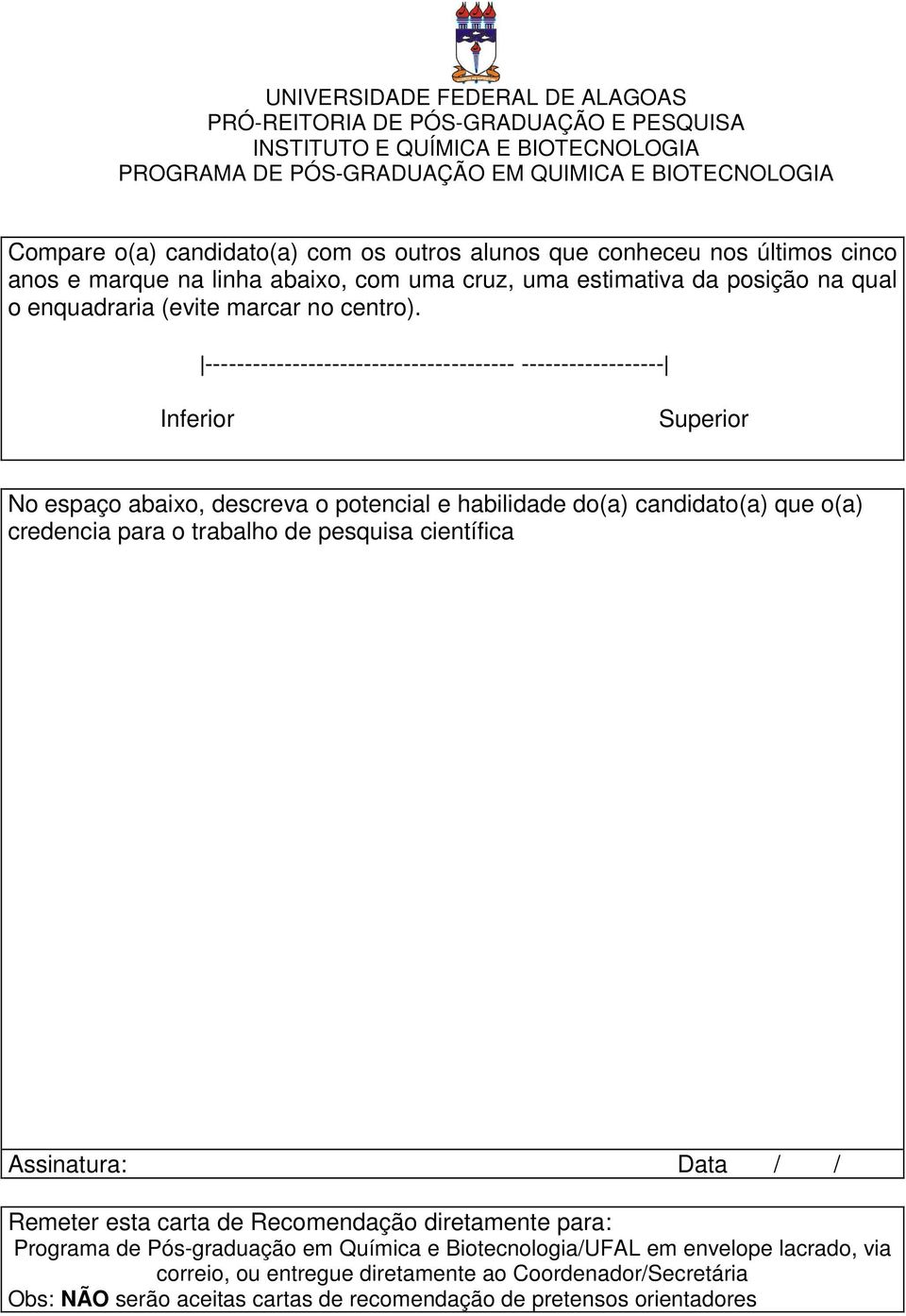 UNIVERSIDADE FEDERAL DE ALAGOAS
PRÓ-REITORIA DE PÓS-GRADUAÇÃO E PESQUISA
INSTITUTO E QUÍMICA E BIOTECNOLOGIA
PROGRAMA DE PÓS-GRADUAÇÃO EM QUIMICA E BIOTECNOLOGIA

Compare o(a) candidato(a) com os outros alunos que conheceu nos últimos cinco anos e marque na linha abaixo, com uma cruz, uma estimativa da posição na qual o enquadraria (evite marcar no centro).

|--------------------------------------- ------------------|

Inferior Superior

No espaço abaixo, descreva o potencial e habilidade do(a) candidato(a) que o(a) credencia para o trabalho de pesquisa científica

Assinatura: Data / /

Remeter esta carta de Recomendação diretamente para:
Programa de Pós-graduação em Química e Biotecnologia/UFAL em envelope lacrado, via correio, ou entregue diretamente ao Coordenador/Secretária
Obs: NÃO serão aceitas cartas de recomendação de pretensos orientadores